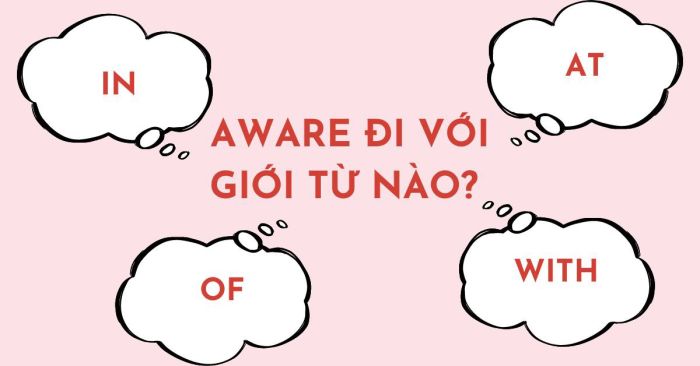 IN

AT

AWARE ĐI VỚI GIỚI TỪ NÀO?

OF

WITH